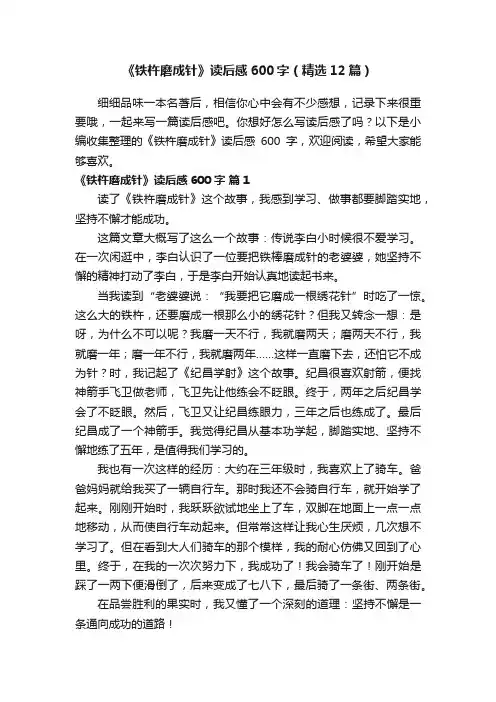 《铁杵磨成针》读后感 600 字（精选 12 篇）

细细品味一本名著后，相信你心中会有不少感想，记录下来很重要哦，一起来写一篇读后感吧。你想好怎么写读后感了吗？以下是小编收集整理的《铁杵磨成针》读后感 600 字，欢迎阅读，希望大家能够喜欢。

《铁杵磨成针》读后感 600 字 篇 1

读了《铁杵磨成针》这个故事，我感到学习、做事都要脚踏实地，坚持不懈才能成功。

这篇文章大概写了这么一个故事：传说李白小时候很不爱学习。在一次闲逛中，李白认识了一位要把铁棒磨成针的老婆婆，她坚持不懈的精神打动了李白，于是李白开始认真地读起书来。

当我读到“老婆婆说：“我要把它磨成一根绣花针”时吃了一惊。这么大的铁杵，还要磨成一根那么小的绣花针？但我又转念一想：是呀，为什么不可以呢？我磨一天不行，我就磨两天；磨两天不行，我就磨一年；磨一年不行，我就磨两年……这样一直磨下去，还怕它不成为针？时，我记起了《纪昌学射》这个故事。纪昌很喜欢射箭，便找神箭手飞卫做老师，飞卫先让他练会不眨眼。终于，两年之后纪昌学会了不眨眼。然后，飞卫又让纪昌练眼力，三年之后也练成了。最后纪昌成了一个神箭手。我觉得纪昌从基本功学起，脚踏实地、坚持不懈地练了五年，是值得我们学习的。

我也有一次这样的经历：大约在三年级时，我喜欢上了骑车。爸爸妈妈就给我买了一辆自行车。那时我还不会骑自行车，就开始学了起来。刚刚开始时，我跃跃欲试地坐上了车，双脚在地面上一点一点地移动，从而使自行车动起来。但常常这样让我心生厌烦，几次想不学习了。但在看到大人们骑车的那个模样，我的耐心仿佛又回到了心里。终于，在我的一次次努力下，我成功了！我会骑车了！刚开始是踩了一两下便滑倒了，后来变成了七八下，最后骑了一条街、两条街。

在品尝胜利的果实时，我又懂了一个深刻的道理：坚持不懈是一条通向成功的道路！